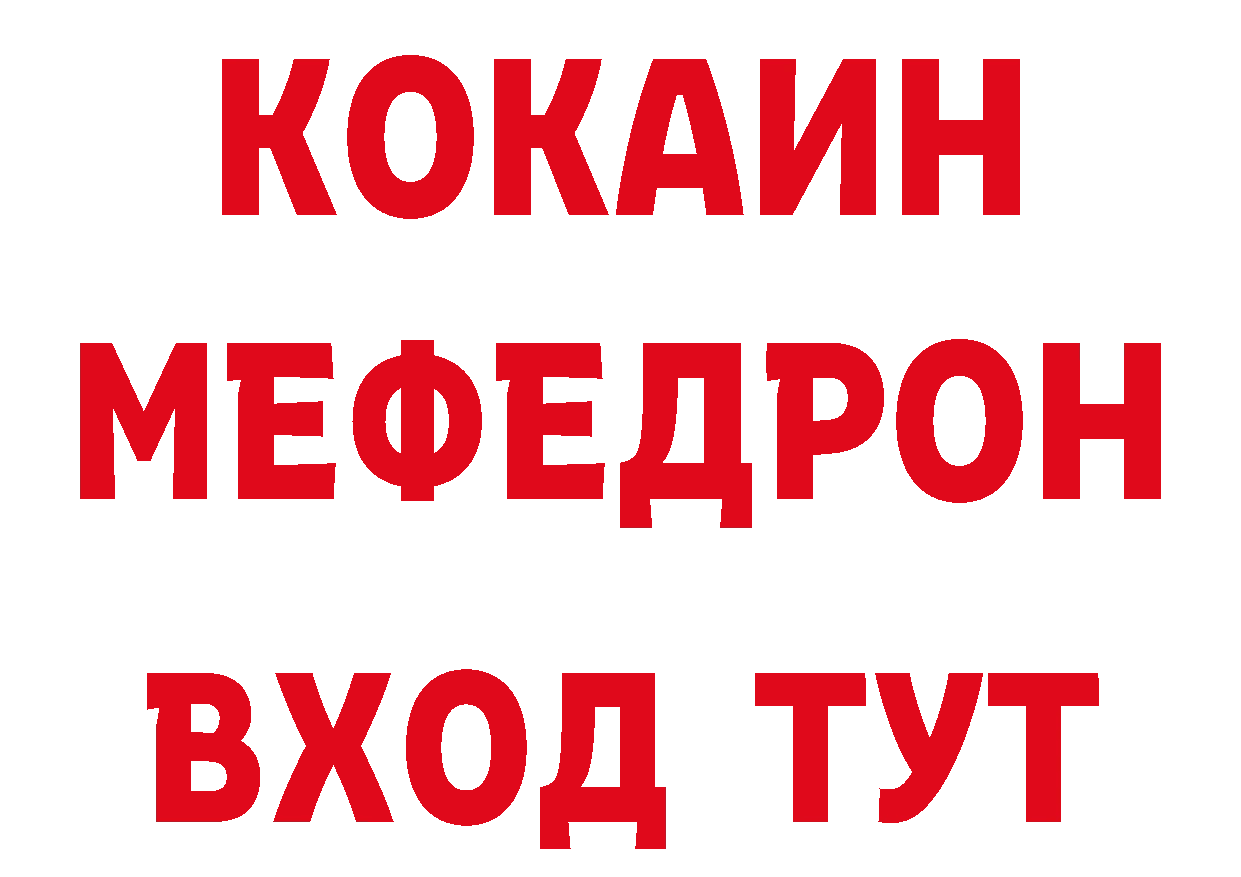 КОКАИН
МЕФЕДРОН
ВХОД ТУТ